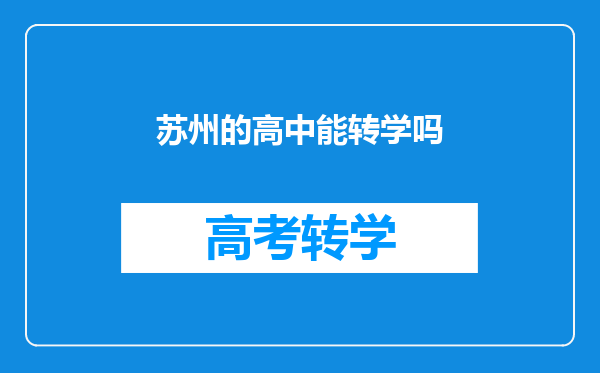 苏州的高中能转学吗

高考转学